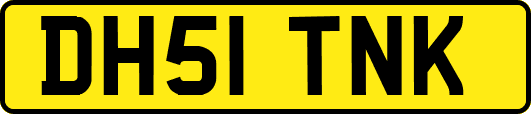 DH51 TNK